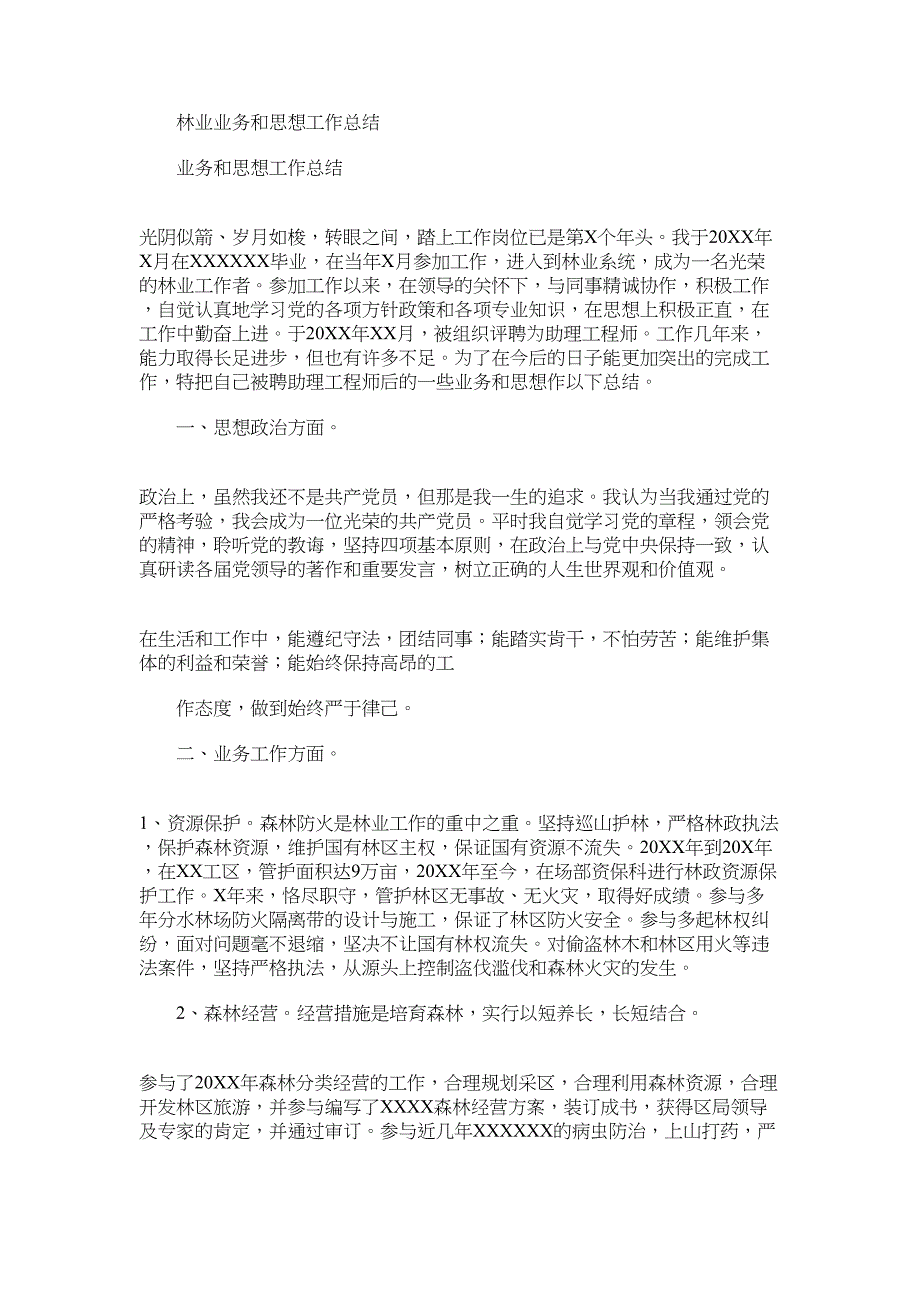 林业业务和思想工作总结

业务和思想工作总结

光阴似箭、岁月如梭，转眼之间，踏上工作岗位已是第X个年头。我于20XX年X月在XXXXXX毕业，在当年X月参加工作，进入到林业系统，成为一名光荣的林业工作者。参加工作以来，在领导的关怀下，与同事精诚协作，积极工作，自觉认真地学习党的各项方针政策和各项专业知识，在思想上积极正直，在工作中勤奋上进。于20XX年XX月，被组织评聘为助理工程师。工作几年来，能力取得长足进步，但也有许多不足。为了在今后的日子能更加突出的完成工作，特把自己被聘助理工程师后的一些业务和思想作以下总结。

一、思想政治方面。

政治上，虽然我还不是共产党员，但那是我一生的追求。我认为当我通过党的严格考验，我会成为一位光荣的共产党员。平时我自觉学习党的章程，领会党的精神，聆听党的教诲，坚持四项基本原则，在政治上与党中央保持一致，认真研读各届党领导的著作和重要发言，树立正确的人生世界观和价值观。

在生活和工作中，能遵纪守法，团结同事；能踏实肯干，不怕劳苦；能维护集体的利益和荣誉；能始终保持高昂的工

作态度，做到始终严于律己。

二、业务工作方面。

1、资源保护。森林防火是林业工作的重中之重。坚持巡山护林，严格林政执法，保护森林资源，维护国有林区主权，保证国有资源不流失。20XX年到20X年，在XX工区，管护面积达9万亩，20XX年至今，在场部资保科进行林政资源保护工作。X年来，恪尽职守，管护林区无事故、无火灾，取得好成绩。参与多年分水林场防火隔离带的设计与施工，保证了林区防火安全。参与多起林权纠纷，面对问题毫不退缩，坚决不让国有林权流失。对偷盗林木和林区用火等违法案件，坚持严格执法，从源头上控制盗伐滥伐和森林火灾的发生。

2、森林经营。经营措施是培育森林，实行以短养长，长短结合。

参与了20XX年森林分类经营的工作，合理规划采区，合理利用森林资源，合理开发林区旅游，并参与编写了XXXX森林经营方案，装订成书，获得区局领导及专家的肯定，并通过审订。参与近几年XXXXXX的病虫防治，上山打药，严